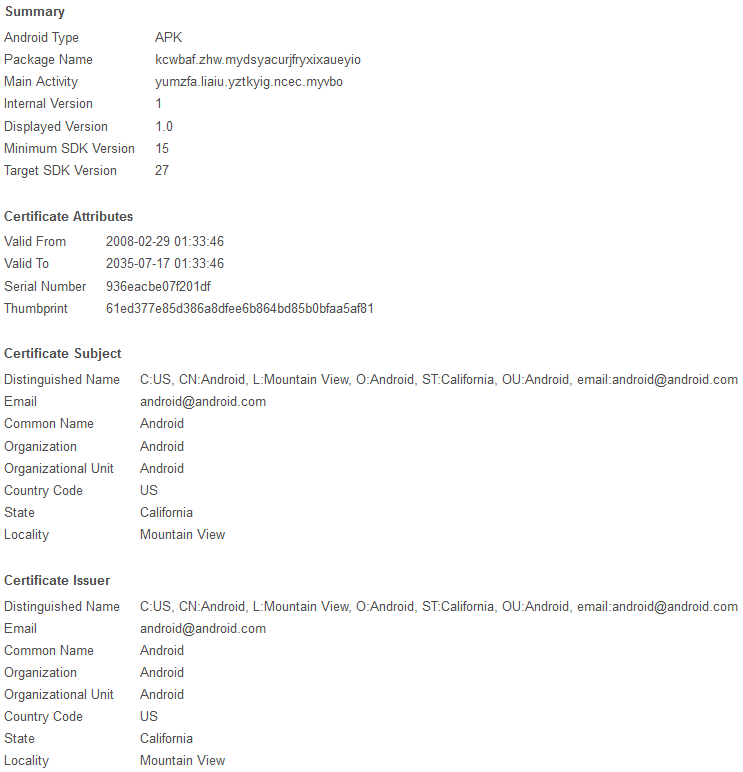 **Summary**

| | |
|---|---|
| Android Type | APK |
| Package Name | kcwbaf.zhw.mydsyacurjfryxixaueyio |
| Main Activity | yumzfa.liaiu.yztkyig.ncec.myvbo |
| Internal Version | 1 |
| Displayed Version | 1.0 |
| Minimum SDK Version | 15 |
| Target SDK Version | 27 |

**Certificate Attributes**

| | |
|---|---|
| Valid From | 2008-02-29 01:33:46 |
| Valid To | 2035-07-17 01:33:46 |
| Serial Number | 936eacbe07f201df |
| Thumbprint | 61ed377e85d386a8dfee6b864bd85b0bfaa5af81 |

**Certificate Subject**

| | |
|---|---|
| Distinguished Name | C:US, CN:Android, L:Mountain View, O:Android, ST:California, OU:Android, email:android@android.com |
| Email | android@android.com |
| Common Name | Android |
| Organization | Android |
| Organizational Unit | Android |
| Country Code | US |
| State | California |
| Locality | Mountain View |

**Certificate Issuer**

| | |
|---|---|
| Distinguished Name | C:US, CN:Android, L:Mountain View, O:Android, ST:California, OU:Android, email:android@android.com |
| Email | android@android.com |
| Common Name | Android |
| Organization | Android |
| Organizational Unit | Android |
| Country Code | US |
| State | California |
| Locality | Mountain View |